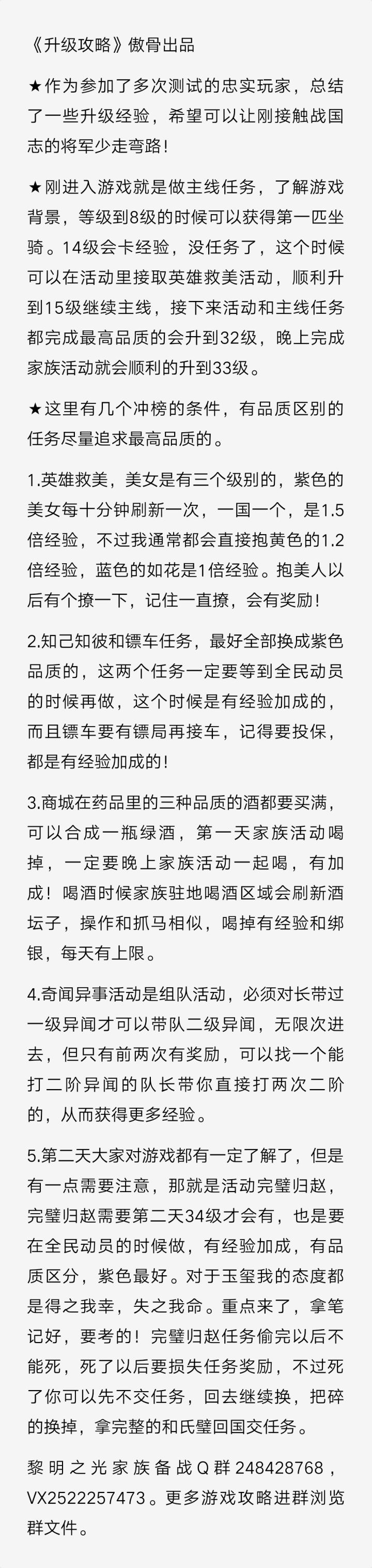 《升级攻略》傲骨出品

★作为参加了多次测试的忠实玩家，总结了一些升级经验，希望可以让刚接触战国志的将军少走弯路！

★刚进入游戏就是做主线任务，了解游戏背景，等级到8级的时候可以获得第一匹坐骑。14级会卡经验，没任务了，这个时候可以在活动里接取英雄救美活动，顺利升到15级继续主线，接下来活动和主线任务都完成最高品质的会升到32级，晚上完成家族活动就会顺利的升到33级。

★这里有几个冲榜的条件，有品质区别的任务尽量追求最高品质的。

1.英雄救美，美女是有三个级别的，紫色的美女每十分钟刷新一次，一国一个，是1.5倍经验，不过我通常都会直接抱黄色的1.2倍经验，蓝色的如花是1倍经验。抱美人以后有个撩一下，记住一直撩，会有奖励！

2.知己知彼和镖车任务，最好全部换成紫色品质的，这两个任务一定要等到全民动员的时候再做，这个时候是有经验加成的，而且镖车要有镖局再接车，记得要投保，都是有经验加成的！

3.商城在药品里的三种品质的酒都要买满，可以合成一瓶绿酒，第一天家族活动喝掉，一定要晚上家族活动一起喝，有加成！喝酒时候家族驻地喝酒区域会刷新酒坛子，操作和抓马相似，喝掉有经验和绑银，每天有上限。

4.奇闻异事活动是组队活动，必须对长带过一级异闻才可以带队二级异闻，无限次进去，但只有前两次有奖励，可以找一个能打二阶异闻的队长带你直接打两次二阶的，从而获得更多经验。

5.第二天大家对游戏都有一定了解了，但是有一点需要注意，那就是活动完璧归赵，完璧归赵需要第二天34级才会有，也是要在全民动员的时候做，有经验加成，有品质区分，紫色最好。对于玉玺我的态度都是得之我幸，失之我命。重点来了，拿笔记好，要考的！完璧归赵任务偷完以后不能死，死了以后要损失任务奖励，不过死了你可以先不交任务，回去继续换，把碎的换掉，拿完整的和氏璧回国交任务。

黎明之光家族备战Q群248428768，VX2522257473。更多游戏攻略进群浏览群文件。